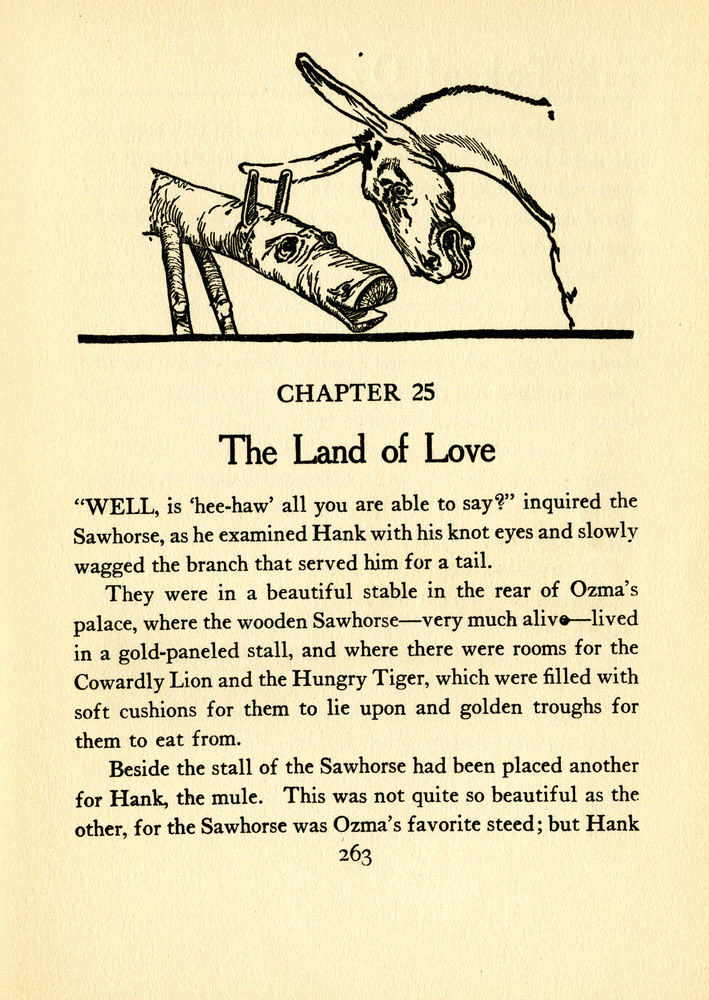 CHAPTER 25

The Land of Love

"WELL, is 'hee-haw' all you are able to say?" inquired the Sawhorse, as he examined Hank with his knot eyes and slowly wagged the branch that served him for a tail.

They were in a beautiful stable in the rear of Ozma's palace, where the wooden Sawhorse—very much alive—lived in a gold-paneled stall, and where there were rooms for the Cowardly Lion and the Hungry Tiger, which were filled with soft cushions for them to lie upon and golden troughs for them to eat from.

Beside the stall of the Sawhorse had been placed another for Hank, the mule. This was not quite so beautiful as the other, for the Sawhorse was Ozma's favorite steed; but Hank

263